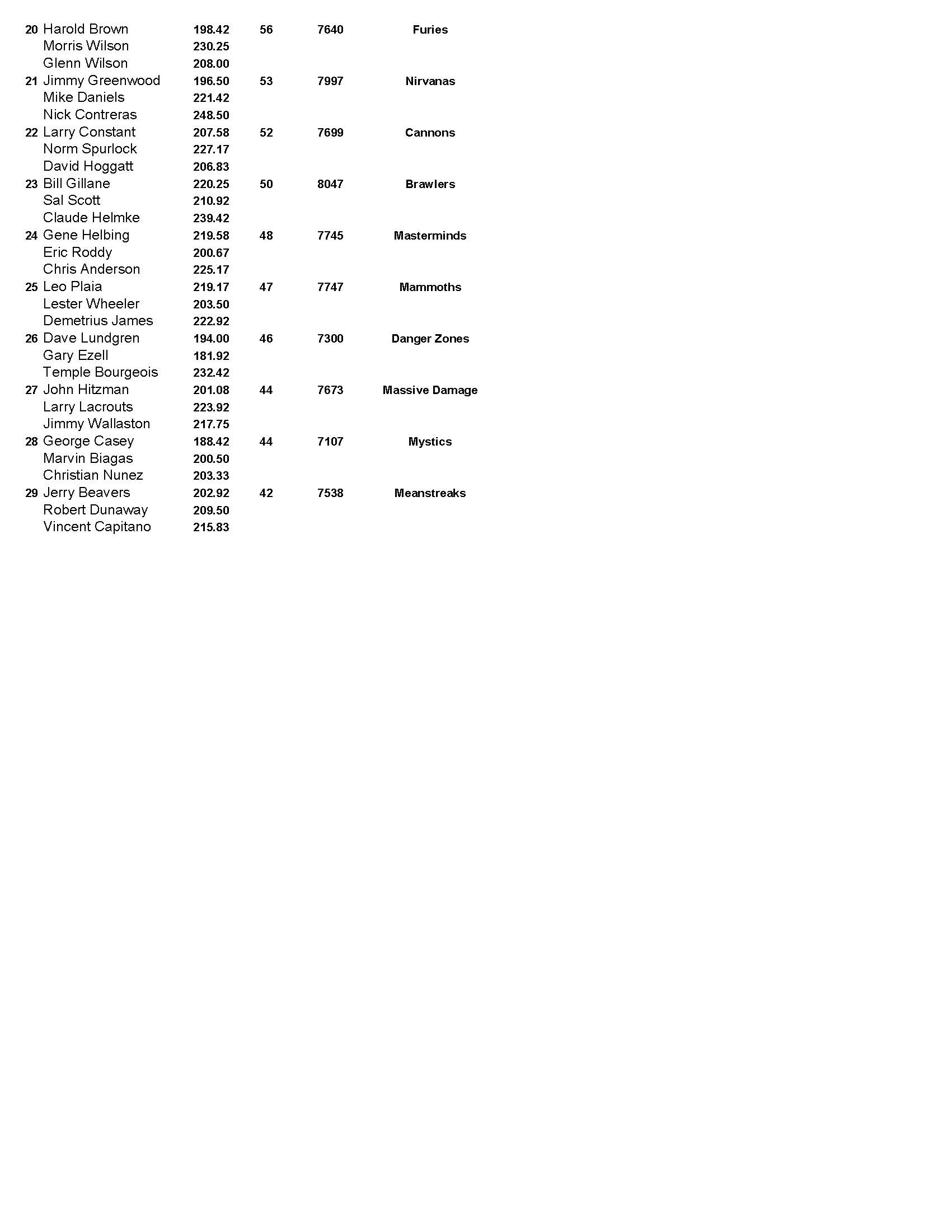 | | | | | | |
|---|---|---|---|---|---|
| 20 | Harold Brown | 198.42 | 56 | 7640 | Furies |
| | Morris Wilson | 230.25 | | | |
| | Glenn Wilson | 208.00 | | | |
| 21 | Jimmy Greenwood | 196.50 | 53 | 7997 | Nirvanas |
| | Mike Daniels | 221.42 | | | |
| | Nick Contreras | 248.50 | | | |
| 22 | Larry Constant | 207.58 | 52 | 7699 | Cannons |
| | Norm Spurlock | 227.17 | | | |
| | David Hoggatt | 206.83 | | | |
| 23 | Bill Gillane | 220.25 | 50 | 8047 | Brawlers |
| | Sal Scott | 210.92 | | | |
| | Claude Helmke | 239.42 | | | |
| 24 | Gene Helbing | 219.58 | 48 | 7745 | Masterminds |
| | Eric Roddy | 200.67 | | | |
| | Chris Anderson | 225.17 | | | |
| 25 | Leo Plaia | 219.17 | 47 | 7747 | Mammoths |
| | Lester Wheeler | 203.50 | | | |
| | Demetrius James | 222.92 | | | |
| 26 | Dave Lundgren | 194.00 | 46 | 7300 | Danger Zones |
| | Gary Ezell | 181.92 | | | |
| | Temple Bourgeois | 232.42 | | | |
| 27 | John Hitzman | 201.08 | 44 | 7673 | Massive Damage |
| | Larry Lacrouts | 223.92 | | | |
| | Jimmy Wallaston | 217.75 | | | |
| 28 | George Casey | 188.42 | 44 | 7107 | Mystics |
| | Marvin Biagas | 200.50 | | | |
| | Christian Nunez | 203.33 | | | |
| 29 | Jerry Beavers | 202.92 | 42 | 7538 | Meanstreaks |
| | Robert Dunaway | 209.50 | | | |
| | Vincent Capitano | 215.83 | | | |